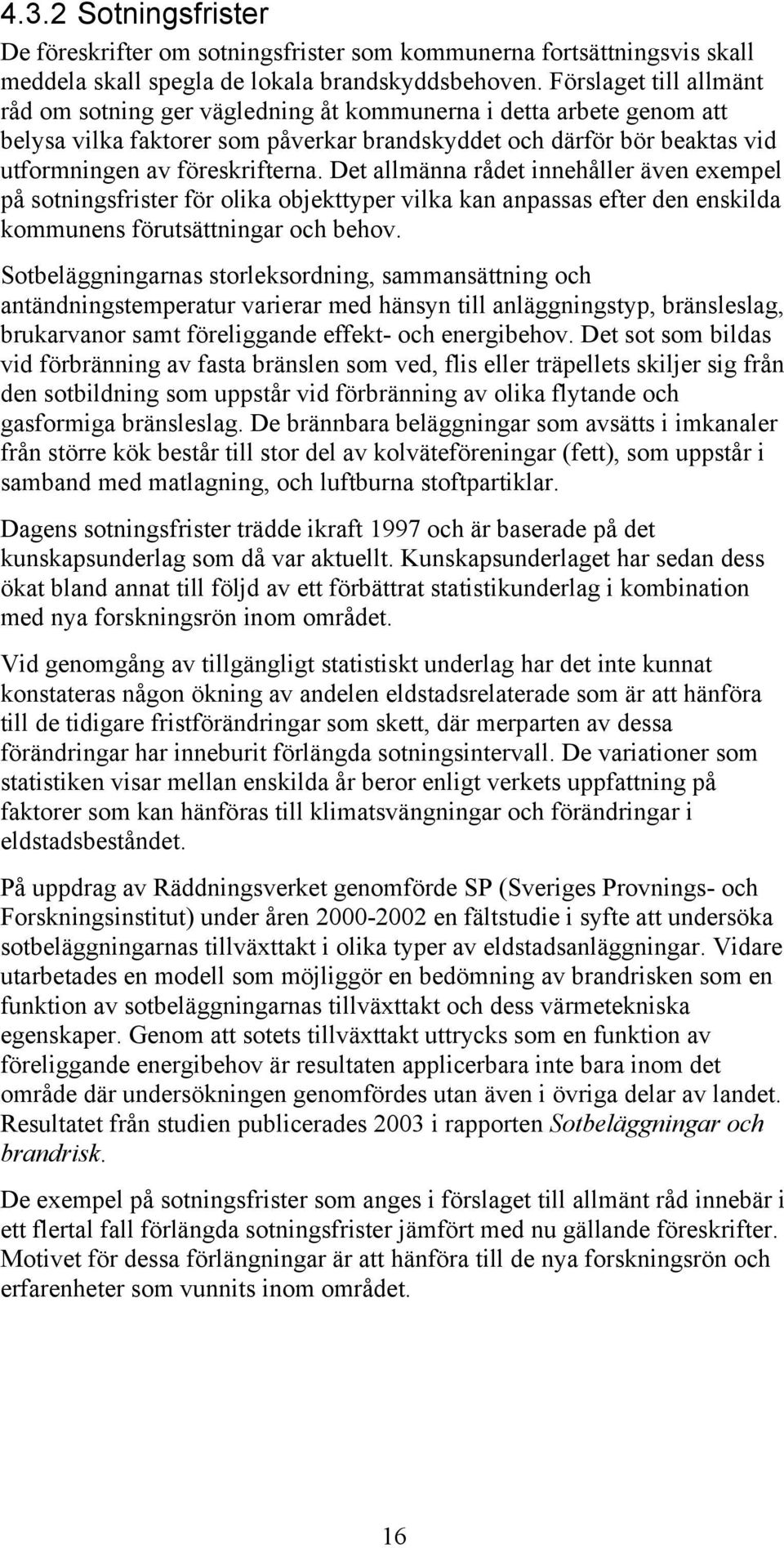 4.3.2 Sotningsfrister

De föreskrifter om sotningsfrister som kommunerna fortsättningsvis skall meddela skall spegla de lokala brandskyddsbehoven. Förslaget till allmänt råd om sotning ger vägledning åt kommunerna i detta arbete genom att belysa vilka faktorer som påverkar brandskyddet och därför bör beaktas vid utformningen av föreskrifterna. Det allmänna rådet innehåller även exempel på sotningsfrister för olika objekttyper vilka kan anpassas efter den enskilda kommunens förutsättningar och behov.

Sotbeläggningarnas storleksordning, sammansättning och antändningstemperatur varierar med hänsyn till anläggningstyp, bränsleslag, brukarvanor samt föreliggande effekt- och energibehov. Det sot som bildas vid förbränning av fasta bränslen som ved, flis eller träpellets skiljer sig från den sotbildning som uppstår vid förbränning av olika flytande och gasformiga bränsleslag. De brännbara beläggningar som avsätts i imkanaler från större kök består till stor del av kolväteföreningar (fett), som uppstår i samband med matlagning, och luftburna stoftpartiklar.

Dagens sotningsfrister trädde ikraft 1997 och är baserade på det kunskapsunderlag som då var aktuellt. Kunskapsunderlaget har sedan dess ökat bland annat till följd av ett förbättrat statistikunderlag i kombination med nya forskningsrön inom området.

Vid genomgång av tillgängligt statistiskt underlag har det inte kunnat konstateras någon ökning av andelen eldstadsrelaterade som är att hänföra till de tidigare fristförändringar som skett, där merparten av dessa förändringar har inneburit förlängda sotningsintervall. De variationer som statistiken visar mellan enskilda år beror enligt verkets uppfattning på faktorer som kan hänföras till klimatsvängningar och förändringar i eldstadsbeståndet.

På uppdrag av Räddningsverket genomförde SP (Sveriges Provnings- och Forskningsinstitut) under åren 2000-2002 en fältstudie i syfte att undersöka sotbeläggningarnas tillväxttakt i olika typer av eldstadsanläggningar. Vidare utarbetades en modell som möjliggör en bedömning av brandrisken som en funktion av sotbeläggningarnas tillväxttakt och dess värmetekniska egenskaper. Genom att sotets tillväxttakt uttrycks som en funktion av föreliggande energibehov är resultaten applicerbara inte bara inom det område där undersökningen genomfördes utan även i övriga delar av landet. Resultatet från studien publicerades 2003 i rapporten Sotbeläggningar och brandrisk.

De exempel på sotningsfrister som anges i förslaget till allmänt råd innebär i ett flertal fall förlängda sotningsfrister jämfört med nu gällande föreskrifter. Motivet för dessa förlängningar är att hänföra till de nya forskningsrön och erfarenheter som vunnits inom området.

16